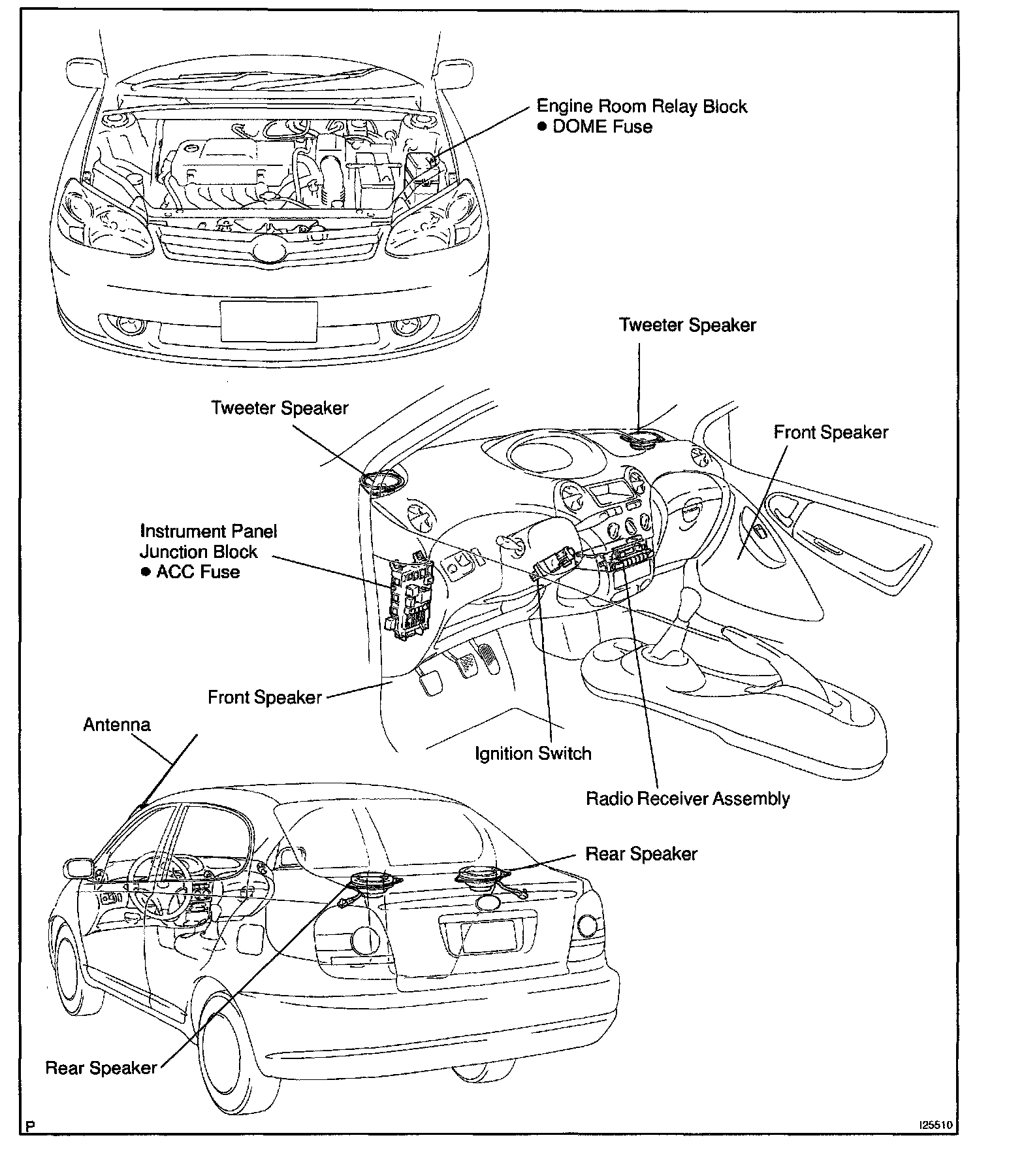 Engine Room Relay Block
● DOME Fuse

Tweeter Speaker

Tweeter Speaker

Front Speaker

Instrument Panel
Junction Block
● ACC Fuse

Front Speaker

Antenna

Ignition Switch

Radio Receiver Assembly

Rear Speaker

Rear Speaker

P

I25510